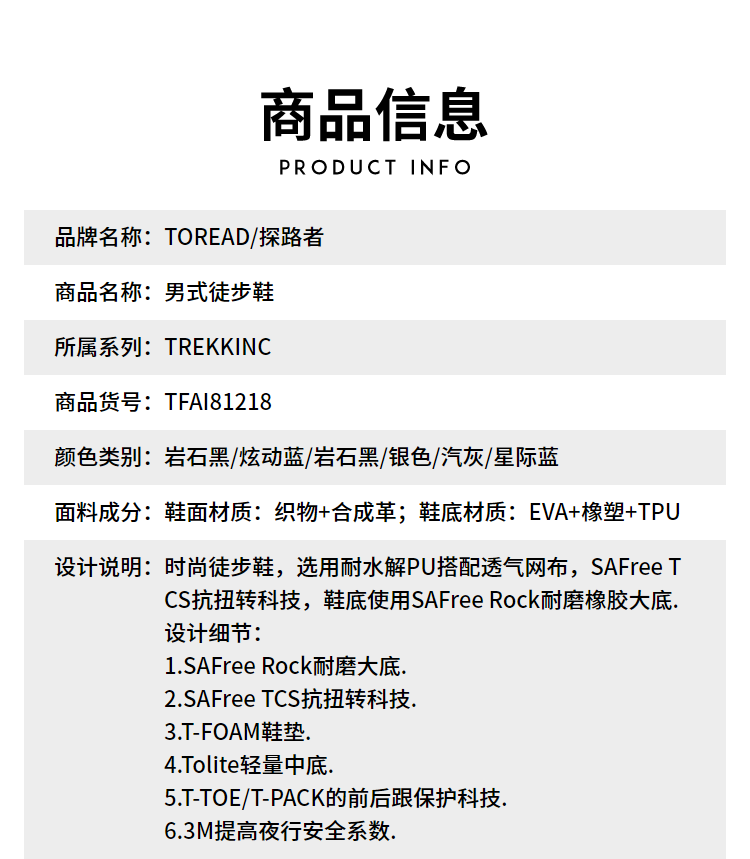 商品信息
PRODUCT INFO

品牌名称：TOREAD/探路者

商品名称：男式徒步鞋

所属系列：TREKKINC

商品货号：TFAI81218

颜色类别：岩石黑/炫动蓝/岩石黑/银色/汽灰/星际蓝

面料成分：鞋面材质：织物+合成革；鞋底材质：EVA+橡塑+TPU

设计说明：时尚徒步鞋，选用耐水解PU搭配透气网布，SAFree TCS抗扭转科技，鞋底使用SAFree Rock耐磨橡胶大底.
设计细节：
1.SAFree Rock耐磨大底.
2.SAFree TCS抗扭转科技.
3.T-FOAM鞋垫.
4.Tolite轻量中底.
5.T-TOE/T-PACK的前后跟保护科技.
6.3M提高夜行安全系数.